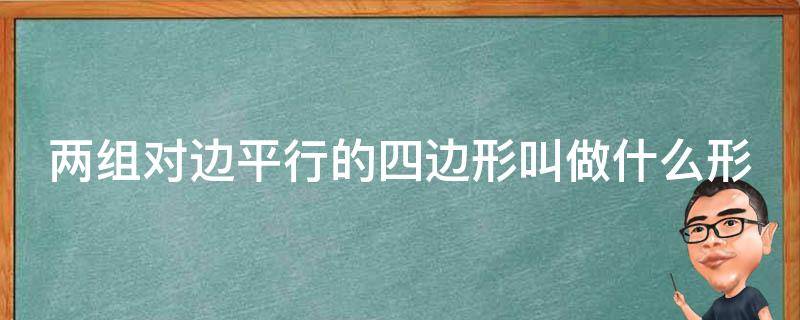 两组对边平行的四边形叫做什么形